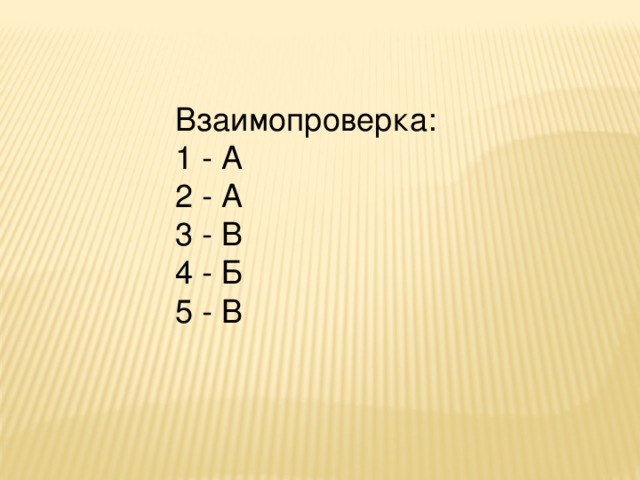 Взаимопроверка:
1 - А
2 - А
3 - В
4 - Б
5 - В